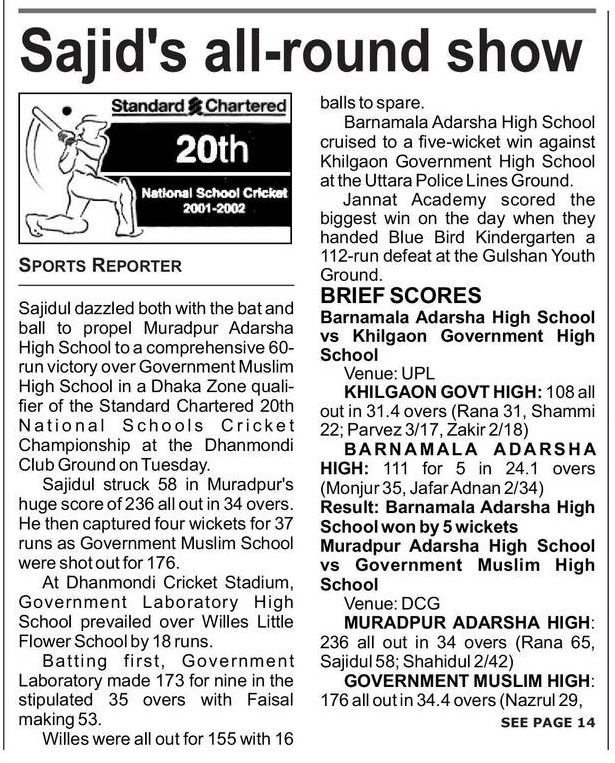 Sajid's all-round show

Standard Chartered
20th
National School Cricket
2001-2002

SPORTS REPORTER

Sajidul dazzled both with the bat and ball to propel Muradpur Adarsha High School to a comprehensive 60-run victory over Government Muslim High School in a Dhaka Zone qualifier of the Standard Chartered 20th National Schools Cricket Championship at the Dhanmondi Club Ground on Tuesday.

Sajidul struck 58 in Muradpur's huge score of 236 all out in 34 overs. He then captured four wickets for 37 runs as Government Muslim School were shot out for 176.

At Dhanmondi Cricket Stadium, Government Laboratory High School prevailed over Willes Little Flower School by 18 runs.

Batting first, Government Laboratory made 173 for nine in the stipulated 35 overs with Faisal making 53.

Willes were all out for 155 with 16 balls to spare.

Barnamala Adarsha High School cruised to a five-wicket win against Khilgaon Government High School at the Uttara Police Lines Ground.

Jannat Academy scored the biggest win on the day when they handed Blue Bird Kindergarten a 112-run defeat at the Gulshan Youth Ground.

BRIEF SCORES
Barnamala Adarsha High School vs Khilgaon Government High School
Venue: UPL
KHILGAON GOVT HIGH: 108 all out in 31.4 overs (Rana 31, Shammi 22; Parvez 3/17, Zakir 2/18)
BARNAMALA ADARSHA HIGH: 111 for 5 in 24.1 overs (Monjur 35, Jafar Adnan 2/34)
Result: Barnamala Adarsha High School won by 5 wickets
Muradpur Adarsha High School vs Government Muslim High School
Venue: DCG
MURADPUR ADARSHA HIGH: 236 all out in 34 overs (Rana 65, Sajidul 58; Shahidul 2/42)
GOVERNMENT MUSLIM HIGH: 176 all out in 34.4 overs (Nazrul 29,
SEE PAGE 14